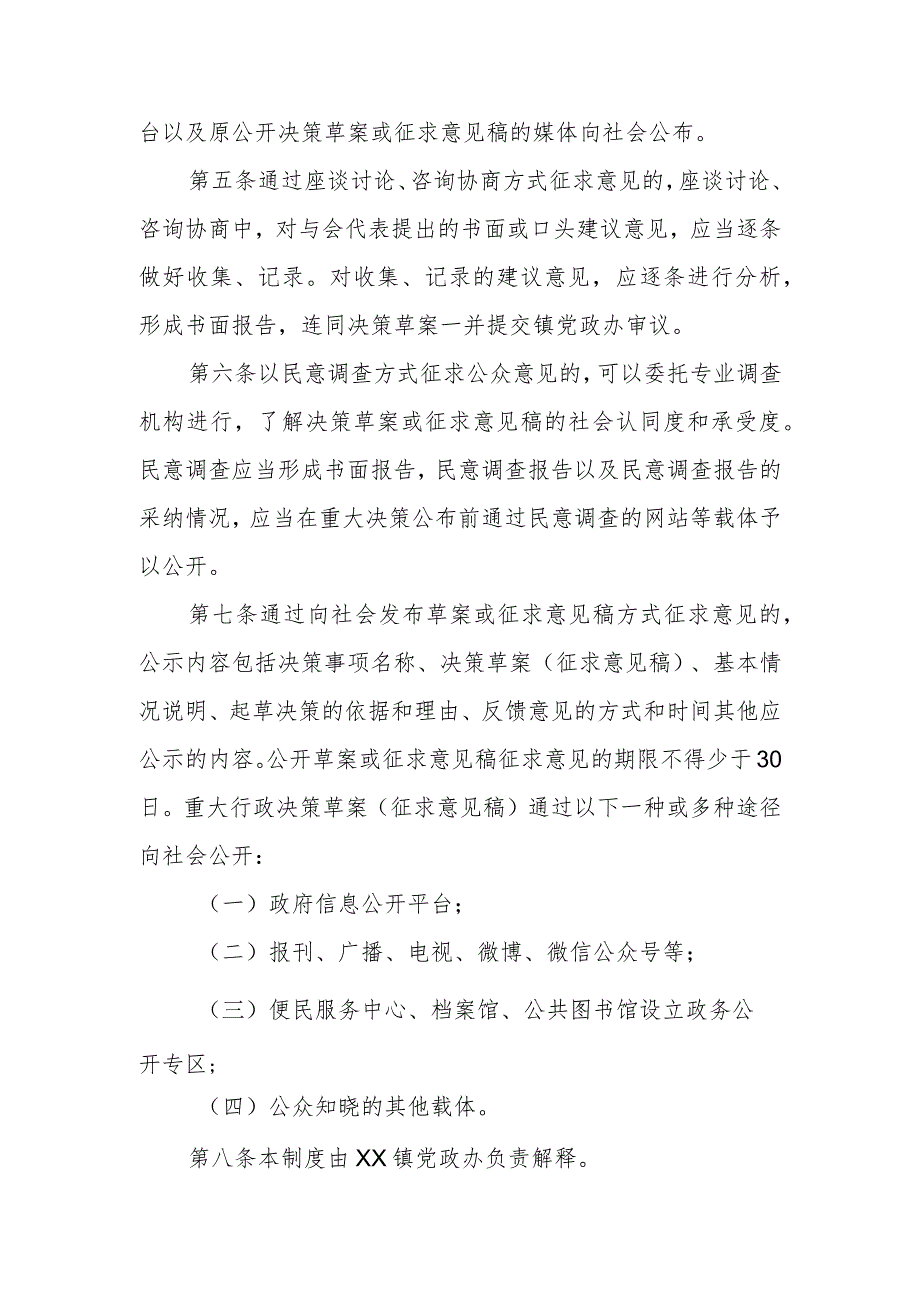 台以及原公开决策草案或征求意见稿的媒体向社会公布。

第五条通过座谈讨论、咨询协商方式征求意见的，座谈讨论、咨询协商中，对与会代表提出的书面或口头建议意见，应当逐条做好收集、记录。对收集、记录的建议意见，应逐条进行分析，形成书面报告，连同决策草案一并提交镇党政办审议。

第六条以民意调查方式征求公众意见的，可以委托专业调查机构进行，了解决策草案或征求意见稿的社会认同度和承受度。民意调查应当形成书面报告，民意调查报告以及民意调查报告的采纳情况，应当在重大决策公布前通过民意调查的网站等载体予以公开。

第七条通过向社会发布草案或征求意见稿方式征求意见的，公示内容包括决策事项名称、决策草案（征求意见稿）、基本情况说明、起草决策的依据和理由、反馈意见的方式和时间其他应公示的内容。公开草案或征求意见稿征求意见的期限不得少于30日。重大行政决策草案（征求意见稿）通过以下一种或多种途径向社会公开：

（一）政府信息公开平台；

（二）报刊、广播、电视、微博、微信公众号等；

（三）便民服务中心、档案馆、公共图书馆设立政务公开专区；

（四）公众知晓的其他载体。

第八条本制度由XX镇党政办负责解释。